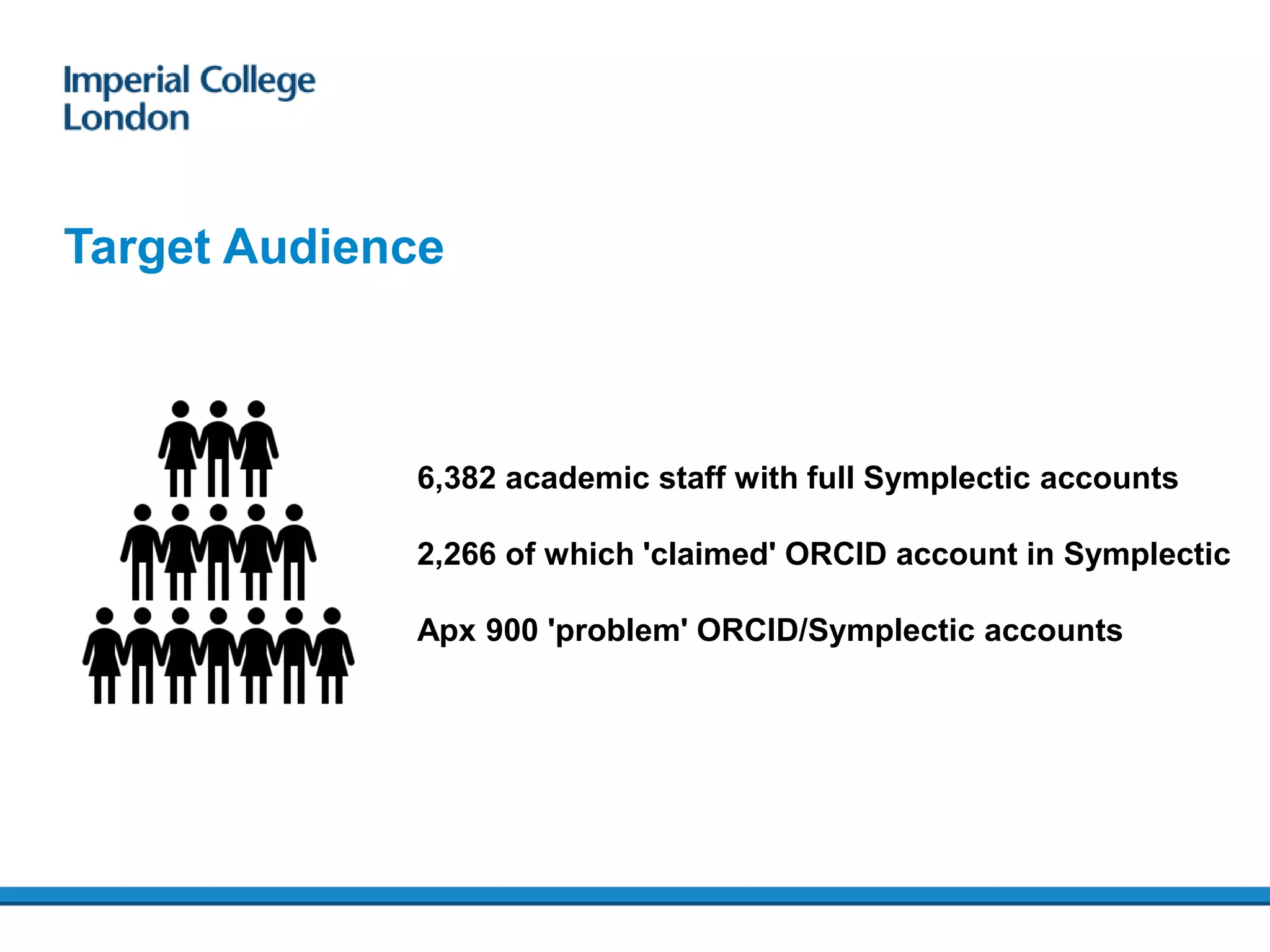 Imperial College
London

Target Audience

6,382 academic staff with full Symplectic accounts

2,266 of which 'claimed' ORCID account in Symplectic

Apx 900 'problem' ORCID/Symplectic accounts